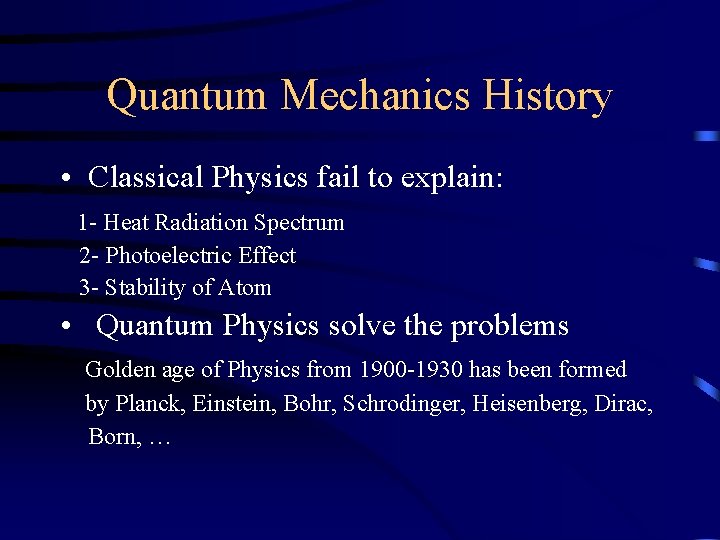 Quantum Mechanics History

• Classical Physics fail to explain:

1- Heat Radiation Spectrum
2- Photoelectric Effect
3- Stability of Atom

• Quantum Physics solve the problems

Golden age of Physics from 1900-1930 has been formed by Planck, Einstein, Bohr, Schrodinger, Heisenberg, Dirac, Born, …